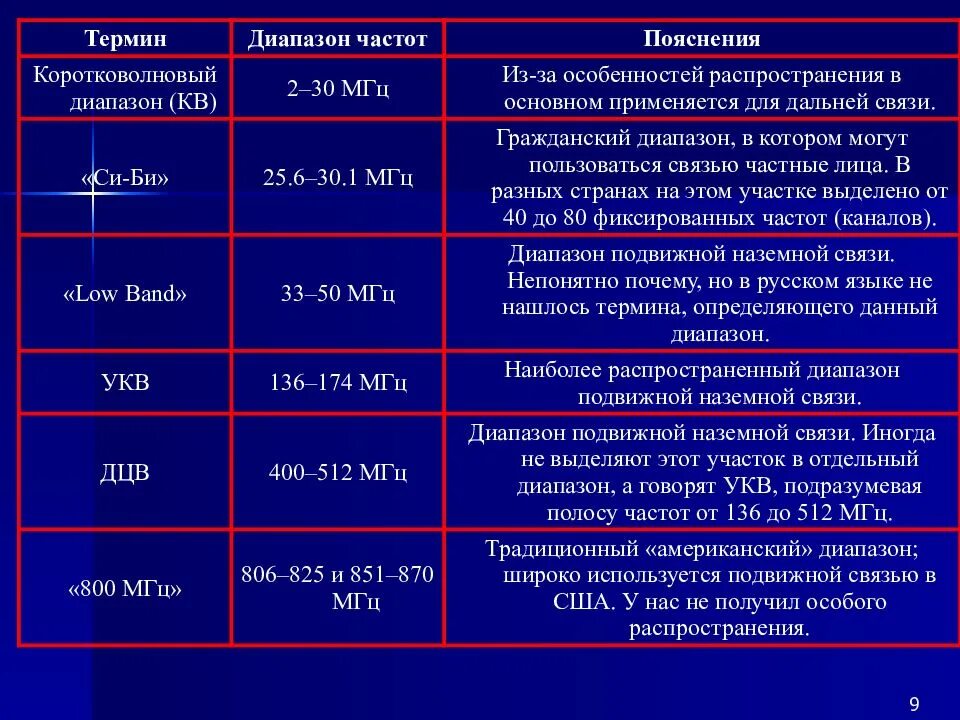 | Термин | Диапазон частот | Пояснения |
|---|---|---|
| Коротковолновый диапазон (КВ) | 2–30 МГц | Из-за особенностей распространения в основном применяется для дальней связи. |
| «Си-Би» | 25.6–30.1 МГц | Гражданский диапазон, в котором могут пользоваться связью частные лица. В разных странах на этом участке выделено от 40 до 80 фиксированных частот (каналов). |
| «Low Band» | 33–50 МГц | Диапазон подвижной наземной связи. Непонятно почему, но в русском языке не нашлось термина, определяющего данный диапазон. |
| УКВ | 136–174 МГц | Наиболее распространенный диапазон подвижной наземной связи. |
| ДЦВ | 400–512 МГц | Диапазон подвижной наземной связи. Иногда не выделяют этот участок в отдельный диапазон, а говорят УКВ, подразумевая полосу частот от 136 до 512 МГц. |
| «800 МГц» | 806–825 и 851–870 МГц | Традиционный «американский» диапазон; широко используется подвижной связью в США. У нас не получил особого распространения. |

9